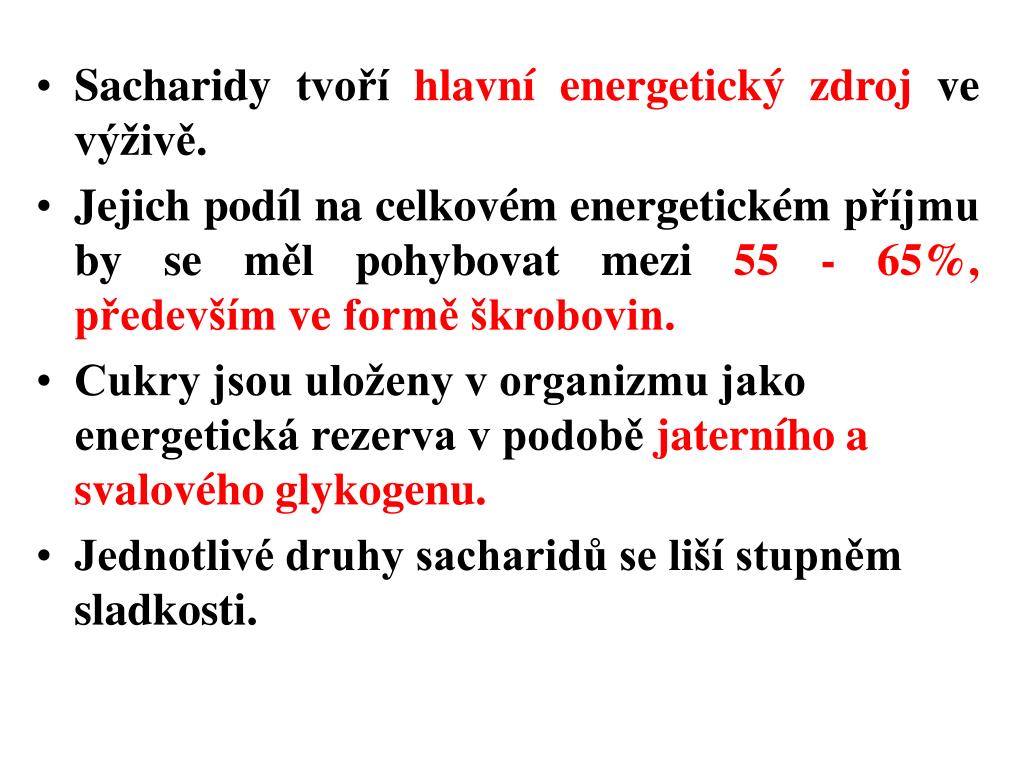 • Sacharidy tvoří hlavní energetický zdroj ve výživě.
• Jejich podíl na celkovém energetickém příjmu by se měl pohybovat mezi 55 - 65%, především ve formě škrobovin.
• Cukry jsou uloženy v organizmu jako energetická rezerva v podobě jaterního a svalového glykogenu.
• Jednotlivé druhy sacharidů se liší stupněm sladkosti.